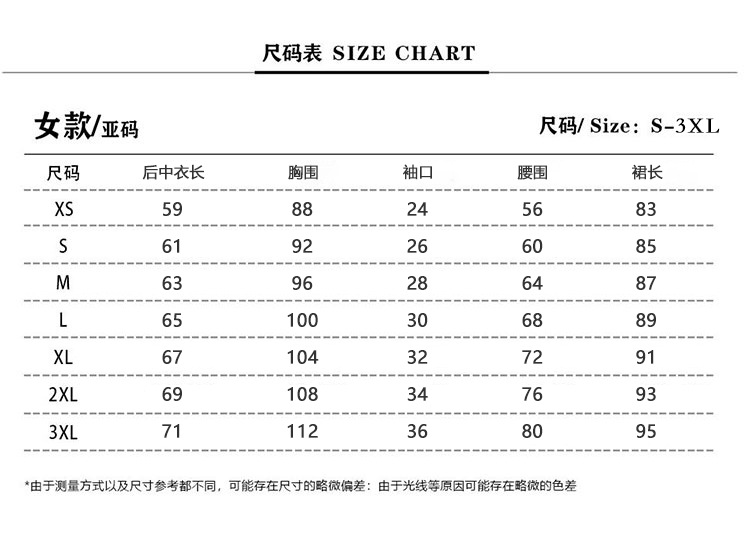 尺码表 SIZE CHART

女款/亚码

尺码/ Size: S-3XL

| 尺码 | 后中衣长 | 胸围 | 袖口 | 腰围 | 裙长 |
|---|---|---|---|---|---|
| XS | 59 | 88 | 24 | 56 | 83 |
| S | 61 | 92 | 26 | 60 | 85 |
| M | 63 | 96 | 28 | 64 | 87 |
| L | 65 | 100 | 30 | 68 | 89 |
| XL | 67 | 104 | 32 | 72 | 91 |
| 2XL | 69 | 108 | 34 | 76 | 93 |
| 3XL | 71 | 112 | 36 | 80 | 95 |

*由于测量方式以及尺寸参考都不同，可能存在尺寸的略微偏差：由于光线等原因可能存在略微的色差